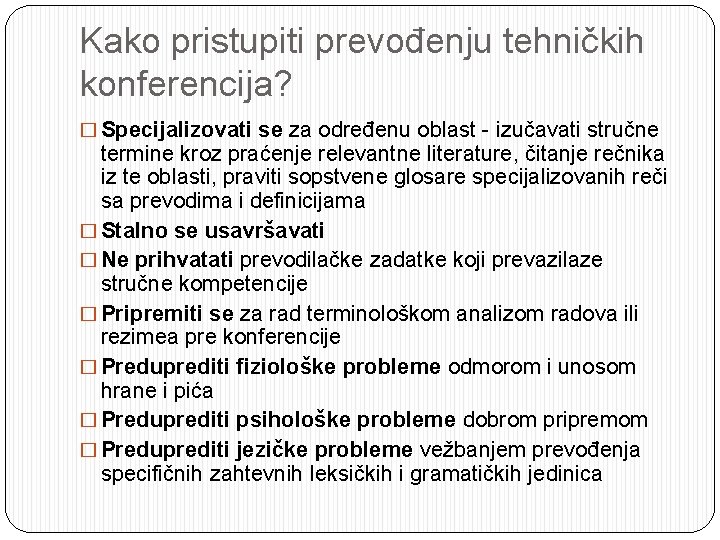 Kako pristupiti prevođenju tehničkih konferencija?

□ Specijalizovati se za određenu oblast - izučavati stručne termine kroz praćenje relevantne literature, čitanje rečnika iz te oblasti, praviti sopstvene glosare specijalizovanih reči sa prevodima i definicijama

□ Stalno se usavršavati

□ Ne prihvatati prevodilačke zadatke koji prevazilaze stručne kompetencije

□ Pripremiti se za rad terminološkom analizom radova ili rezimea pre konferencije

□ Preduprediti fiziološke probleme odmorom i unosom hrane i pića

□ Preduprediti psihološke probleme dobrom pripremom

□ Preduprediti jezičke probleme vežbanjem prevođenja specifičnih zahtevnih leksičkih i gramatičkih jedinica